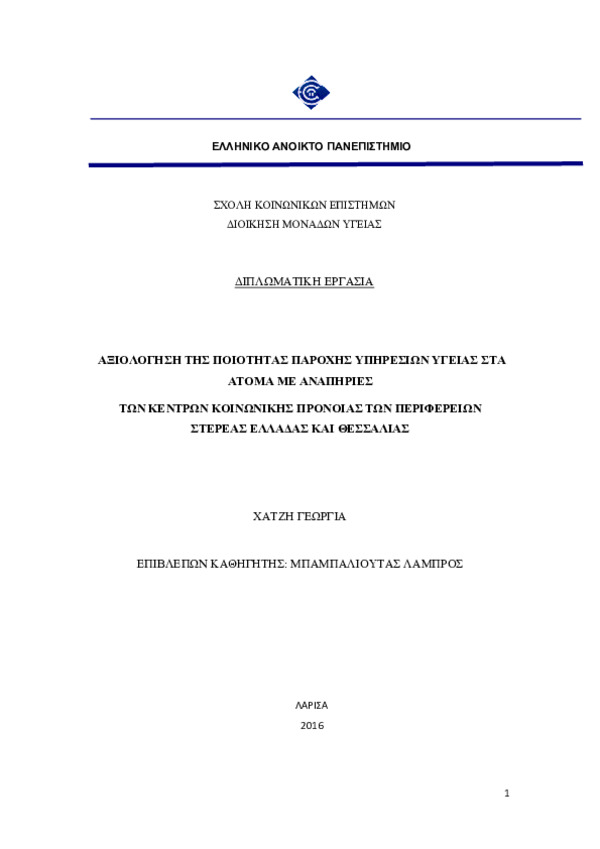 ΕΛΛΗΝΙΚΟ ΑΝΟΙΚΤΟ ΠΑΝΕΠΙΣΤΗΜΙΟ

ΣΧΟΛΗ ΚΟΙΝΩΝΙΚΩΝ ΕΠΙΣΤΗΜΩΝ
ΔΙΟΙΚΗΣΗ ΜΟΝΑΔΩΝ ΥΓΕΙΑΣ

ΔΙΠΛΩΜΑΤΙΚΗ ΕΡΓΑΣΙΑ

ΑΞΙΟΛΟΓΗΣΗ ΤΗΣ ΠΟΙΟΤΗΤΑΣ ΠΑΡΟΧΗΣ ΥΠΗΡΕΣΙΩΝ ΥΓΕΙΑΣ ΣΤΑ ΑΤΟΜΑ ΜΕ ΑΝΑΠΗΡΙΕΣ

ΤΩΝ ΚΕΝΤΡΩΝ ΚΟΙΝΩΝΙΚΗΣ ΠΡΟΝΟΙΑΣ ΤΩΝ ΠΕΡΙΦΕΡΕΙΩΝ ΣΤΕΡΕΑΣ ΕΛΛΑΔΑΣ ΚΑΙ ΘΕΣΣΑΛΙΑΣ

ΧΑΤΖΗ ΓΕΩΡΓΙΑ

ΕΠΙΒΛΕΠΩΝ ΚΑΘΗΓΗΤΗΣ: ΜΠΑΜΠΑΛΙΟΥΤΑΣ ΛΑΜΠΡΟΣ

ΛΑΡΙΣΑ
2016

1